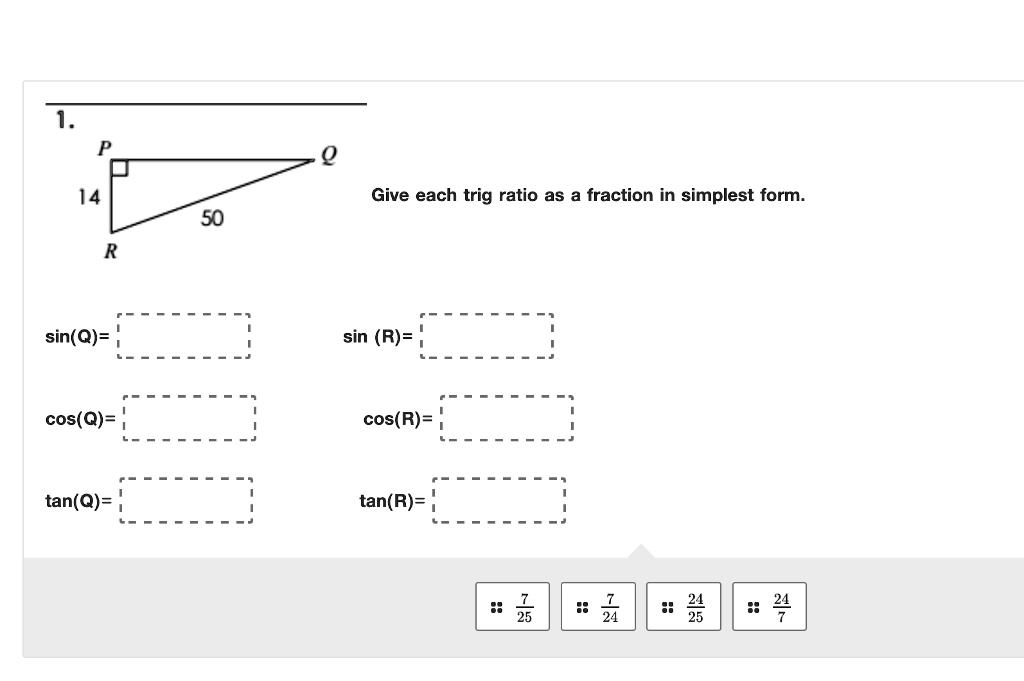 1.

P

Q

14

50

R

Give each trig ratio as a fraction in simplest form.

sin(Q)=

sin (R)=

cos(Q)=

cos(R)=

tan(Q)=

tan(R)=

$\frac{7}{25}$

$\frac{7}{24}$

$\frac{24}{25}$

$\frac{24}{7}$